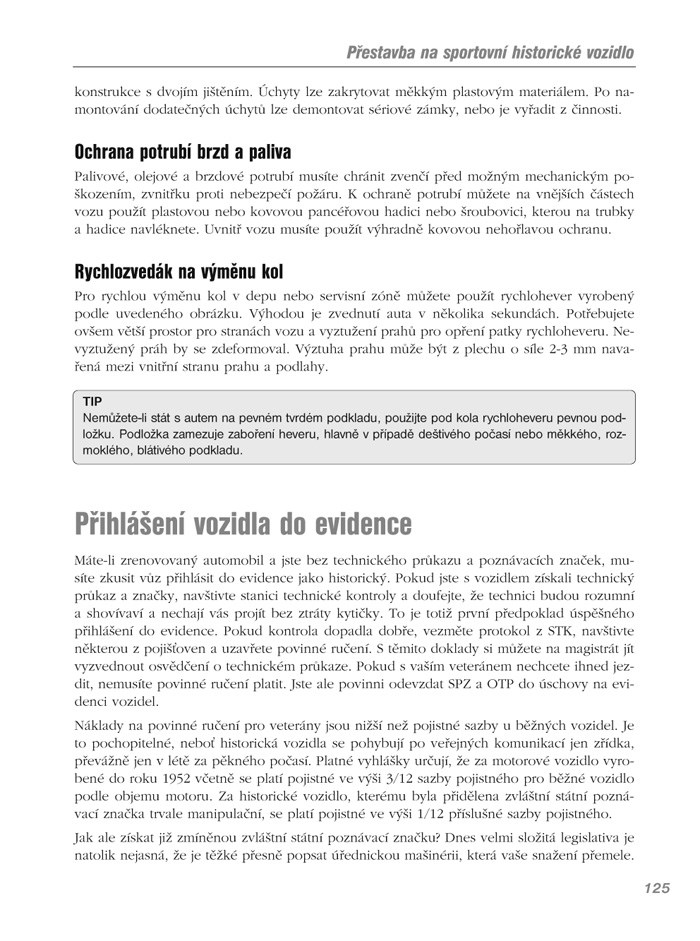 Přestavba na sportovní historické vozidlo

konstrukce s dvojím jištěním. Úchyty lze zakrytovat měkkým plastovým materiálem. Po namontování dodatečných úchytů lze demontovat sériové zámky, nebo je vyřadit z činnosti.

Ochrana potrubí brzd a paliva

Palivové, olejové a brzdové potrubí musíte chránit zvenčí před možným mechanickým poškozením, zvnitřku proti nebezpečí požáru. K ochraně potrubí můžete na vnějších částech vozu použít plastovou nebo kovovou pancéřovou hadici nebo šroubovici, kterou na trubky a hadice navléknete. Uvnitř vozu musíte použít výhradně kovovou nehořlavou ochranu.

Rychlozvedák na výměnu kol

Pro rychlou výměnu kol v depu nebo servisní zóně můžete použít rychlohever vyrobený podle uvedeného obrázku. Výhodou je zvednutí auta v několika sekundách. Potřebujete ovšem větší prostor pro stranách vozu a vyztužení prahů pro opření patky rychloheveru. Nevyztužený práh by se zdeformoval. Výztuha prahu může být z plechu o síle 2-3 mm navařená mezi vnitřní stranu prahu a podlahy.

TIP
Nemůžete-li stát s autem na pevném tvrdém podkladu, použijte pod kola rychloheveru pevnou podložku. Podložka zamezuje zaboření heveru, hlavně v případě deštivého počasí nebo měkkého, rozmoklého, blátivého podkladu.

Přihlášení vozidla do evidence

Máte-li zrenovovaný automobil a jste bez technického průkazu a poznávacích značek, musíte zkusit vůz přihlásit do evidence jako historický. Pokud jste s vozidlem získali technický průkaz a značky, navštivte stanici technické kontroly a doufejte, že technici budou rozumní a shovívaví a nechají vás projít bez ztráty kytičky. To je totiž první předpoklad úspěšného přihlášení do evidence. Pokud kontrola dopadla dobře, vezměte protokol z STK, navštivte některou z pojišťoven a uzavřete povinné ručení. S těmito doklady si můžete na magistrát jít vyzvednout osvědčení o technickém průkaze. Pokud s vaším veteránem nechcete ihned jezdit, nemusíte povinné ručení platit. Jste ale povinni odevzdat SPZ a OTP do úschovy na evidenci vozidel.

Náklady na povinné ručení pro veterány jsou nižší než pojistné sazby u běžných vozidel. Je to pochopitelné, neboť historická vozidla se pohybují po veřejných komunikací jen zřídka, převážně jen v létě za pěkného počasí. Platné vyhlášky určují, že za motorové vozidlo vyrobené do roku 1952 včetně se platí pojistné ve výši 3/12 sazby pojistného pro běžné vozidlo podle objemu motoru. Za historické vozidlo, kterému byla přidělena zvláštní státní poznávací značka trvale manipulační, se platí pojistné ve výši 1/12 příslušné sazby pojistného.

Jak ale získat již zmíněnou zvláštní státní poznávací značku? Dnes velmi složitá legislativa je natolik nejasná, že je těžké přesně popsat úřednickou mašinérii, která vaše snažení přemele.

125